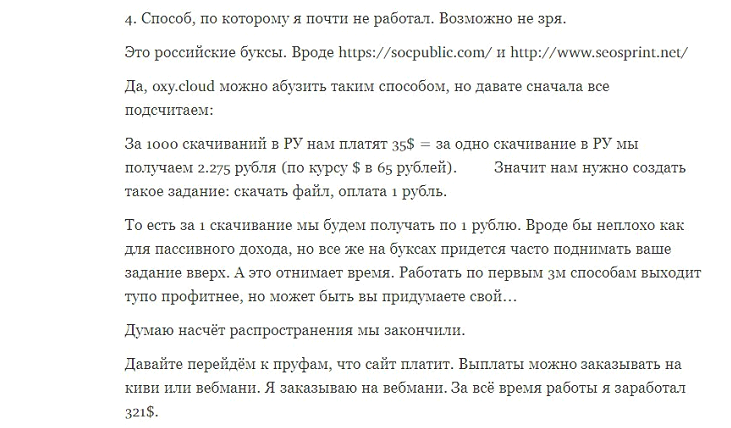 4. Способ, по которому я почти не работал. Возможно не зря.

Это российские буксы. Вроде https://socpublic.com/ и http://www.seosprint.net/

Да, oxy.cloud можно абузить таким способом, но давате сначала все подсчитаем:

За 1000 скачиваний в РУ нам платят 35$ = за одно скачивание в РУ мы получаем 2.275 рубля (по курсу $ в 65 рублей). Значит нам нужно создать такое задание: скачать файл, оплата 1 рубль.

То есть за 1 скачивание мы будем получать по 1 рублю. Вроде бы неплохо как для пассивного дохода, но все же на буксах придется часто поднимать ваше задание вверх. А это отнимает время. Работать по первым 3м способам выходит тупо профитнее, но может быть вы придумаете свой…

Думаю насчёт распространения мы закончили.

Давайте перейдём к пруфам, что сайт платит. Выплаты можно заказывать на киви или вебмани. Я заказываю на вебмани. За всё время работы я заработал 321$.